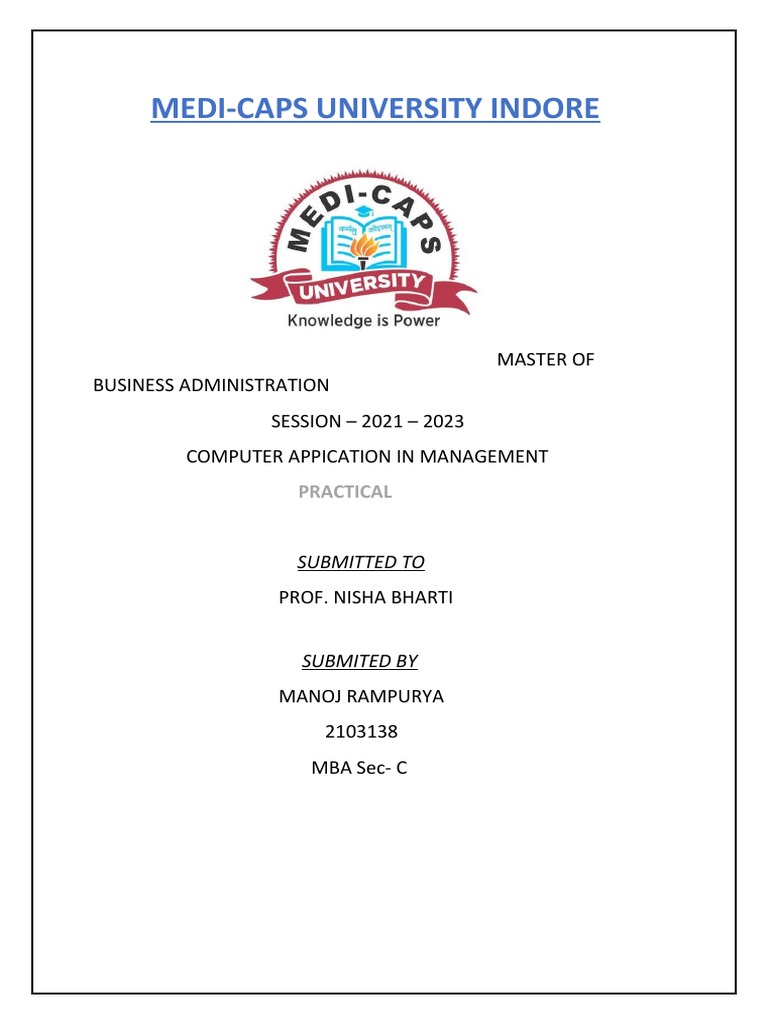 MEDI-CAPS UNIVERSITY INDORE

MEDI-CAPS

UNIVERSITY

Knowledge is Power

MASTER OF BUSINESS ADMINISTRATION

SESSION – 2021 – 2023

COMPUTER APPICATION IN MANAGEMENT

PRACTICAL

SUBMITTED TO

PROF. NISHA BHARTI

SUBMITED BY

MANOJ RAMPURYA

2103138

MBA Sec- C